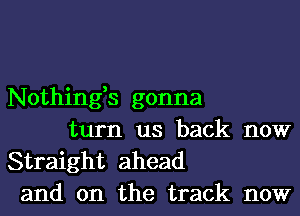 Nothing's gonna
turn us back now
Straight ahead
and on the track now